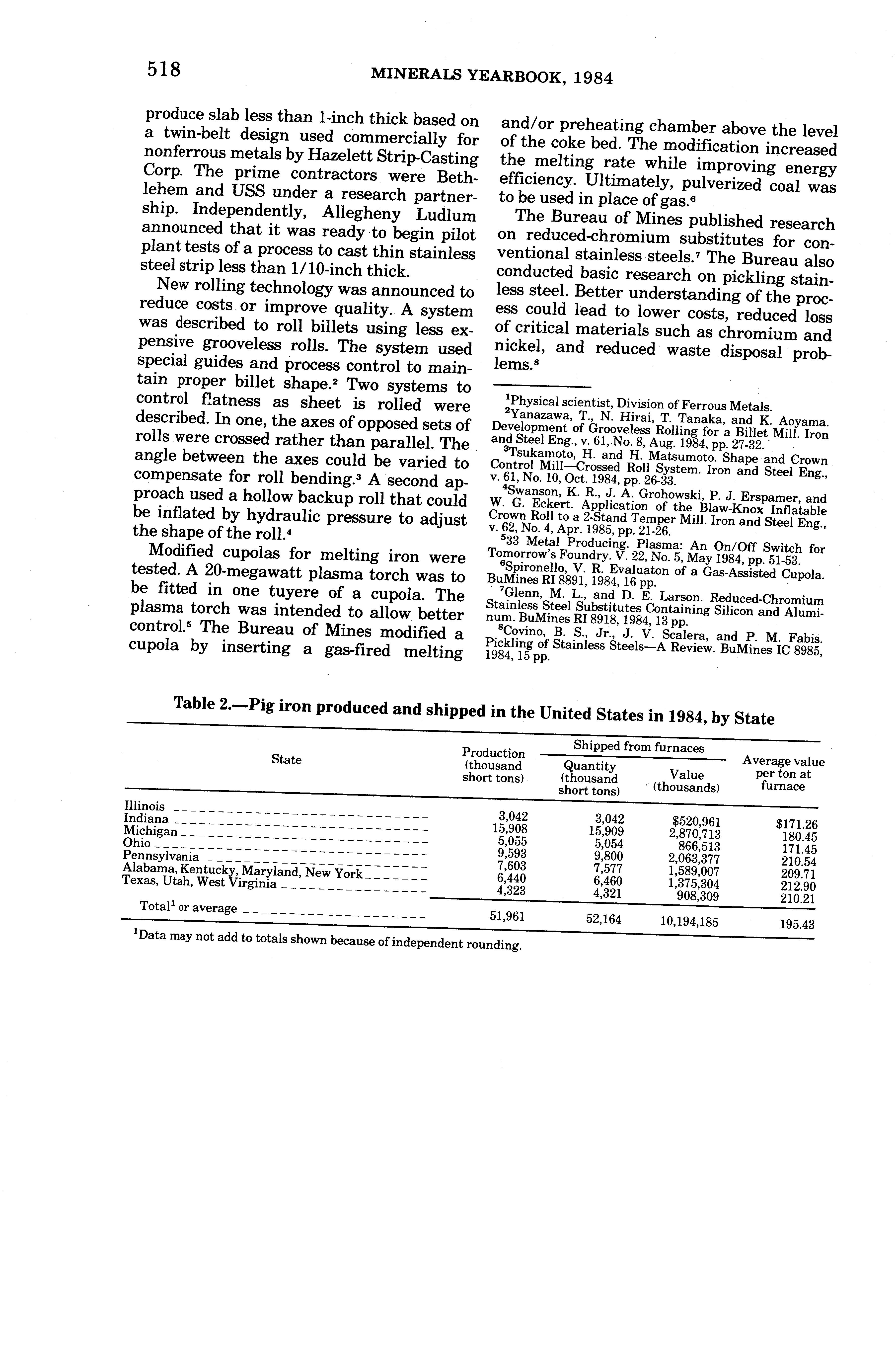 518 MINERALS YEARBOOK, 1984

produce slab less than 1-inch thick based on a twin-belt design used commercially for nonferrous metals by Hazelett Strip-Casting Corp. The prime contractors were Bethlehem and USS under a research partnership. Independently, Allegheny Ludlum announced that it was ready to begin pilot plant tests of a process to cast thin stainless steel strip less than 1/10-inch thick.

New rolling technology was announced to reduce costs or improve quality. A system was described to roll billets using less expensive grooveless rolls. The system used special guides and process control to maintain proper billet shape.$^2$ Two systems to control flatness as sheet is rolled were described. In one, the axes of opposed sets of rolls were crossed rather than parallel. The angle between the axes could be varied to compensate for roll bending.$^3$ A second approach used a hollow backup roll that could be inflated by hydraulic pressure to adjust the shape of the roll.$^4$

Modified cupolas for melting iron were tested. A 20-megawatt plasma torch was to be fitted in one tuyere of a cupola. The plasma torch was intended to allow better control.$^5$ The Bureau of Mines modified a cupola by inserting a gas-fired melting and/or preheating chamber above the level of the coke bed. The modification increased the melting rate while improving energy efficiency. Ultimately, pulverized coal was to be used in place of gas.$^6$

The Bureau of Mines published research on reduced-chromium substitutes for conventional stainless steels.$^7$ The Bureau also conducted basic research on pickling stainless steel. Better understanding of the process could lead to lower costs, reduced loss of critical materials such as chromium and nickel, and reduced waste disposal problems.$^8$

$^1$Physical scientist, Division of Ferrous Metals.
$^2$Yanazawa, T., N. Hirai, T. Tanaka, and K. Aoyama. Development of Grooveless Rolling for a Billet Mill. Iron and Steel Eng., v. 61, No. 8, Aug. 1984, pp. 27-32.
$^3$Tsukamoto, H. and H. Matsumoto. Shape and Crown Control Mill—Crossed Roll System. Iron and Steel Eng., v. 61, No. 10, Oct. 1984, pp. 26-33.
$^4$Swanson, K. R., J. A. Grohowski, P. J. Erspamer, and W. G. Eckert. Application of the Blaw-Knox Inflatable Crown Roll to a 2-Stand Temper Mill. Iron and Steel Eng., v. 62, No. 4, Apr. 1985, pp. 21-26.
$^5$33 Metal Producing. Plasma: An On/Off Switch for Tomorrow's Foundry. V. 22, No. 5, May 1984, pp. 51-53.
$^6$Spironello, V. R. Evaluaton of a Gas-Assisted Cupola. BuMines RI 8891, 1984, 16 pp.
$^7$Glenn, M. L., and D. E. Larson. Reduced-Chromium Stainless Steel Substitutes Containing Silicon and Aluminum. BuMines RI 8918, 1984, 13 pp.
$^8$Covino, B. S., Jr., J. V. Scalera, and P. M. Fabis. Pickling of Stainless Steels—A Review. BuMines IC 8985, 1984, 15 pp.

Table 2.—Pig iron produced and shipped in the United States in 1984, by State

| State | Production (thousand short tons) | Shipped from furnaces: Quantity (thousand short tons) | Shipped from furnaces: Value (thousands) | Average value per ton at furnace |
|---|---|---|---|---|
| Illinois | 3,042 | 3,042 | $520,961 | $171.26 |
| Indiana | 15,908 | 15,909 | 2,870,713 | 180.45 |
| Michigan | 5,055 | 5,054 | 866,513 | 171.45 |
| Ohio | 9,593 | 9,800 | 2,063,377 | 210.54 |
| Pennsylvania | 7,603 | 7,577 | 1,589,007 | 209.71 |
| Alabama, Kentucky, Maryland, New York | 6,440 | 6,460 | 1,375,304 | 212.90 |
| Texas, Utah, West Virginia | 4,323 | 4,321 | 908,309 | 210.21 |
| Total$^1$ or average | 51,961 | 52,164 | 10,194,185 | 195.43 |

$^1$Data may not add to totals shown because of independent rounding.